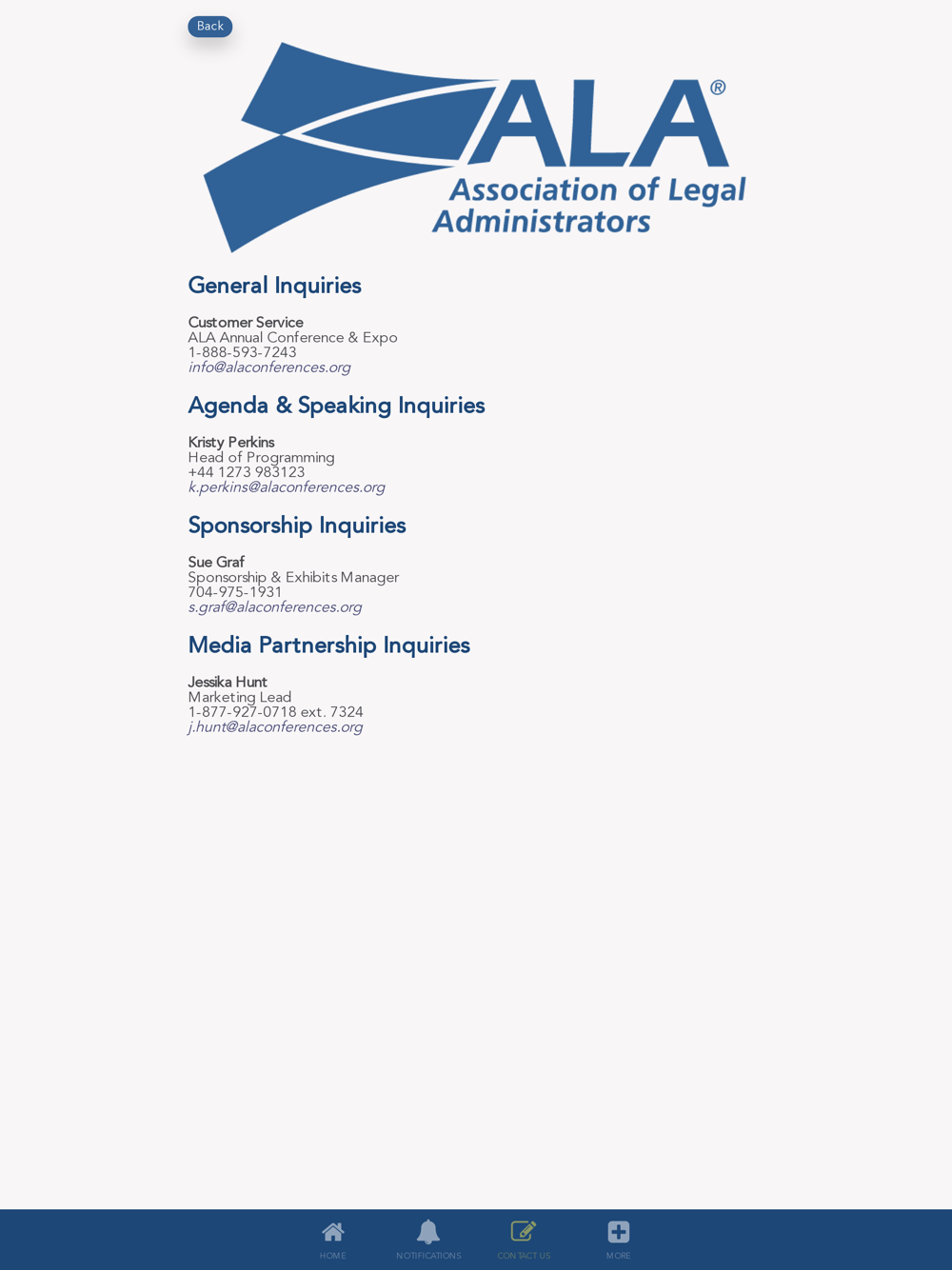 Back

ALA®
Association of Legal Administrators

General Inquiries

Customer Service
ALA Annual Conference & Expo
1-888-593-7243
info@alaconferences.org

Agenda & Speaking Inquiries

Kristy Perkins
Head of Programming
+44 1273 983123
k.perkins@alaconferences.org

Sponsorship Inquiries

Sue Graf
Sponsorship & Exhibits Manager
704-975-1931
s.graf@alaconferences.org

Media Partnership Inquiries

Jessika Hunt
Marketing Lead
1-877-927-0718 ext. 7324
j.hunt@alaconferences.org

HOME NOTIFICATIONS CONTACT US MORE